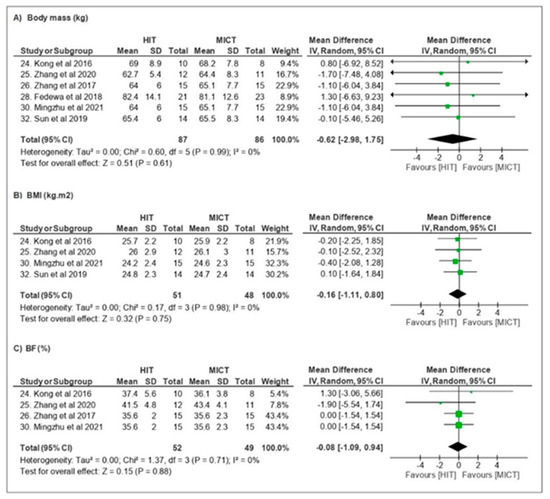 A) Body mass (kg)

| Study or Subgroup | HIT Mean | HIT SD | HIT Total | MICT Mean | MICT SD | MICT Total | Weight | Mean Difference IV, Random, 95% CI |
|---|---|---|---|---|---|---|---|---|
| 24. Kong et al 2016 | 69 | 8.9 | 10 | 68.2 | 7.8 | 8 | 9.4% | 0.80 [-6.92, 8.52] |
| 25. Zhang et al 2020 | 62.7 | 5.4 | 12 | 64.4 | 8.3 | 11 | 16.7% | -1.70 [-7.48, 4.08] |
| 26. Zhang et al 2017 | 64 | 6 | 15 | 65.1 | 7.7 | 15 | 22.9% | -1.10 [-6.04, 3.84] |
| 28. Fedewa et al 2018 | 82.4 | 14.1 | 21 | 81.1 | 12.6 | 23 | 8.9% | 1.30 [-6.63, 9.23] |
| 30. Mingzhu et al 2021 | 64 | 6 | 15 | 65.1 | 7.7 | 15 | 22.9% | -1.10 [-6.04, 3.84] |
| 32. Sun et al 2019 | 65.4 | 6 | 14 | 65.5 | 8.3 | 14 | 19.4% | -0.10 [-5.46, 5.26] |
| Total (95% CI) | | | 87 | | | 86 | 100.0% | -0.62 [-2.98, 1.75] |

Heterogeneity: Tau² = 0.00; Chi² = 0.60, df = 5 (P = 0.99); I² = 0%
Test for overall effect: Z = 0.51 (P = 0.61)

Mean Difference IV, Random, 95% CI
-4 -2 0 2 4
Favours [HIT] Favours [MICT]

B) BMI (kg.m2)

| Study or Subgroup | HIT Mean | HIT SD | HIT Total | MICT Mean | MICT SD | MICT Total | Weight | Mean Difference IV, Random, 95% CI |
|---|---|---|---|---|---|---|---|---|
| 24. Kong et al 2016 | 25.7 | 2.2 | 10 | 25.9 | 2.2 | 8 | 21.9% | -0.20 [-2.25, 1.85] |
| 25. Zhang et al 2020 | 26 | 2.9 | 12 | 26.1 | 3 | 11 | 15.7% | -0.10 [-2.52, 2.32] |
| 30. Mingzhu et al 2021 | 24.2 | 2.4 | 15 | 24.6 | 2.3 | 15 | 32.3% | -0.40 [-2.08, 1.28] |
| 32. Sun et al 2019 | 24.8 | 2.3 | 14 | 24.7 | 2.4 | 14 | 30.2% | 0.10 [-1.64, 1.84] |
| Total (95% CI) | | | 51 | | | 48 | 100.0% | -0.16 [-1.11, 0.80] |

Heterogeneity: Tau² = 0.00; Chi² = 0.17, df = 3 (P = 0.98); I² = 0%
Test for overall effect: Z = 0.32 (P = 0.75)

Mean Difference IV, Random, 95% CI
-4 -2 0 2 4
Favours [HIT] Favours [MICT]

C) BF (%)

| Study or Subgroup | HIT Mean | HIT SD | HIT Total | MICT Mean | MICT SD | MICT Total | Weight | Mean Difference IV, Random, 95% CI |
|---|---|---|---|---|---|---|---|---|
| 24. Kong et al 2016 | 37.4 | 5.6 | 10 | 36.1 | 3.8 | 8 | 5.4% | 1.30 [-3.06, 5.66] |
| 25. Zhang et al 2020 | 41.5 | 4.8 | 12 | 43.4 | 4.1 | 11 | 7.8% | -1.90 [-5.54, 1.74] |
| 26. Zhang et al 2017 | 35.6 | 2 | 15 | 35.6 | 2.3 | 15 | 43.4% | 0.00 [-1.54, 1.54] |
| 30. Mingzhu et al 2021 | 35.6 | 2 | 15 | 35.6 | 2.3 | 15 | 43.4% | 0.00 [-1.54, 1.54] |
| Total (95% CI) | | | 52 | | | 49 | 100.0% | -0.08 [-1.09, 0.94] |

Heterogeneity: Tau² = 0.00; Chi² = 1.37, df = 3 (P = 0.71); I² = 0%
Test for overall effect: Z = 0.15 (P = 0.88)

Mean Difference IV, Random, 95% CI
-4 -2 0 2 4
Favours [HIT] Favours [MICT]